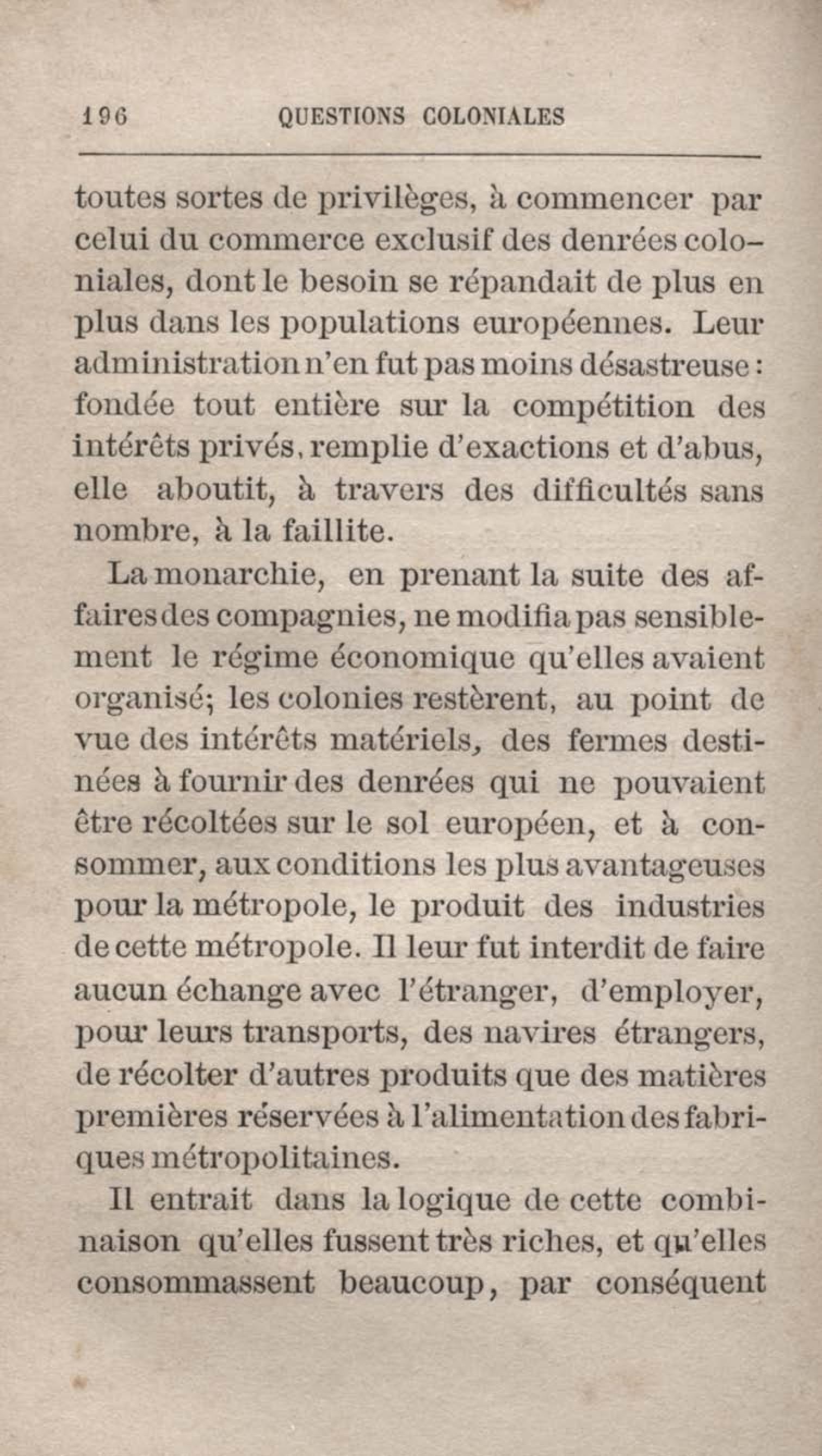 196 QUESTIONS COLONIALES

toutes sortes de privilèges, à commencer par celui du commerce exclusif des denrées coloniales, dont le besoin se répandait de plus en plus dans les populations européennes. Leur administration n'en fut pas moins désastreuse : fondée tout entière sur la compétition des intérêts privés, remplie d'exactions et d'abus, elle aboutit, à travers des difficultés sans nombre, à la faillite.

La monarchie, en prenant la suite des affaires des compagnies, ne modifia pas sensiblement le régime économique qu'elles avaient organisé; les colonies restèrent, au point de vue des intérêts matériels, des fermes destinées à fournir des denrées qui ne pouvaient être récoltées sur le sol européen, et à consommer, aux conditions les plus avantageuses pour la métropole, le produit des industries de cette métropole. Il leur fut interdit de faire aucun échange avec l'étranger, d'employer, pour leurs transports, des navires étrangers, de récolter d'autres produits que des matières premières réservées à l'alimentation des fabriques métropolitaines.

Il entrait dans la logique de cette combinaison qu'elles fussent très riches, et qu'elles consommassent beaucoup, par conséquent